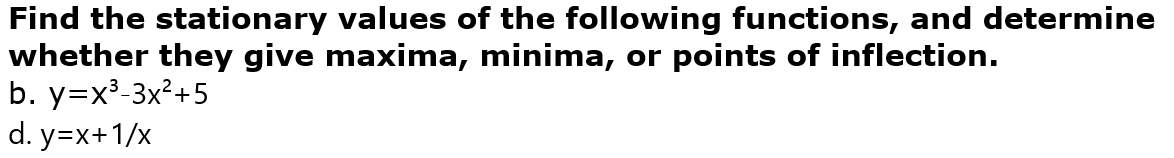 Find the stationary values of the following functions, and determine whether they give maxima, minima, or points of inflection.
b. $y=x^3-3x^2+5$
d. $y=x+1/x$